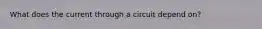 What does the current through a circuit depend on?